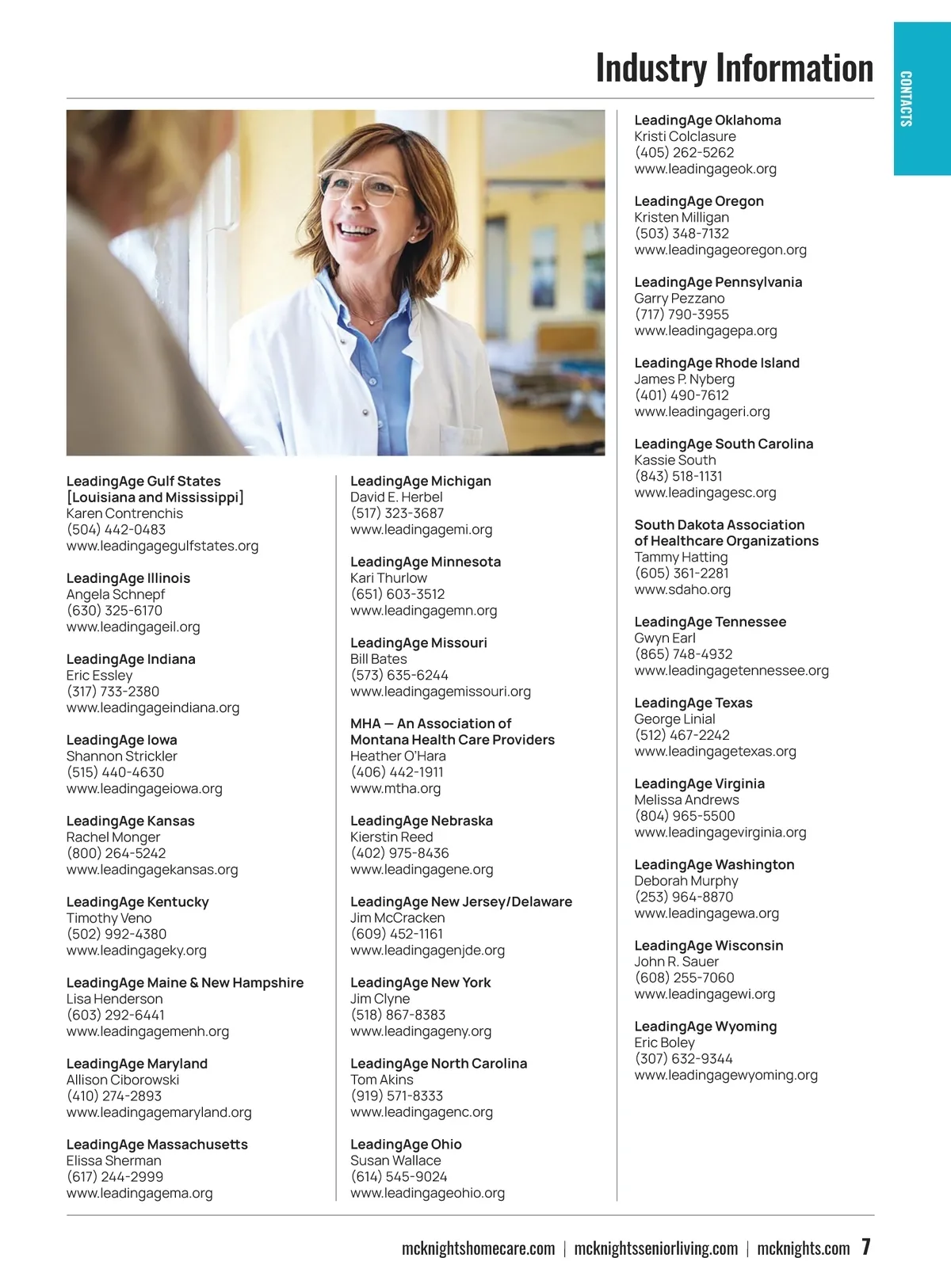 Industry Information

CONTACTS

LeadingAge Gulf States
[Louisiana and Mississippi]
Karen Contrenchis
(504) 442-0483
www.leadingagegulfstates.org

LeadingAge Illinois
Angela Schnepf
(630) 325-6170
www.leadingageil.org

LeadingAge Indiana
Eric Essley
(317) 733-2380
www.leadingageindiana.org

LeadingAge Iowa
Shannon Strickler
(515) 440-4630
www.leadingageiowa.org

LeadingAge Kansas
Rachel Monger
(800) 264-5242
www.leadingagekansas.org

LeadingAge Kentucky
Timothy Veno
(502) 992-4380
www.leadingageky.org

LeadingAge Maine & New Hampshire
Lisa Henderson
(603) 292-6441
www.leadingagemenh.org

LeadingAge Maryland
Allison Ciborowski
(410) 274-2893
www.leadingagemaryland.org

LeadingAge Massachusetts
Elissa Sherman
(617) 244-2999
www.leadingagema.org

LeadingAge Michigan
David E. Herbel
(517) 323-3687
www.leadingagemi.org

LeadingAge Minnesota
Kari Thurlow
(651) 603-3512
www.leadingagemn.org

LeadingAge Missouri
Bill Bates
(573) 635-6244
www.leadingagemissouri.org

MHA — An Association of
Montana Health Care Providers
Heather O'Hara
(406) 442-1911
www.mtha.org

LeadingAge Nebraska
Kierstin Reed
(402) 975-8436
www.leadingagene.org

LeadingAge New Jersey/Delaware
Jim McCracken
(609) 452-1161
www.leadingagenjde.org

LeadingAge New York
Jim Clyne
(518) 867-8383
www.leadingageny.org

LeadingAge North Carolina
Tom Akins
(919) 571-8333
www.leadingagenc.org

LeadingAge Ohio
Susan Wallace
(614) 545-9024
www.leadingageohio.org

LeadingAge Oklahoma
Kristi Colclasure
(405) 262-5262
www.leadingageok.org

LeadingAge Oregon
Kristen Milligan
(503) 348-7132
www.leadingageoregon.org

LeadingAge Pennsylvania
Garry Pezzano
(717) 790-3955
www.leadingagepa.org

LeadingAge Rhode Island
James P. Nyberg
(401) 490-7612
www.leadingageri.org

LeadingAge South Carolina
Kassie South
(843) 518-1131
www.leadingagesc.org

South Dakota Association
of Healthcare Organizations
Tammy Hatting
(605) 361-2281
www.sdaho.org

LeadingAge Tennessee
Gwyn Earl
(865) 748-4932
www.leadingagetennessee.org

LeadingAge Texas
George Linial
(512) 467-2242
www.leadingagetexas.org

LeadingAge Virginia
Melissa Andrews
(804) 965-5500
www.leadingagevirginia.org

LeadingAge Washington
Deborah Murphy
(253) 964-8870
www.leadingagewa.org

LeadingAge Wisconsin
John R. Sauer
(608) 255-7060
www.leadingagewi.org

LeadingAge Wyoming
Eric Boley
(307) 632-9344
www.leadingagewyoming.org

mcknightshomecare.com | mcknightsseniorliving.com | mcknights.com 7